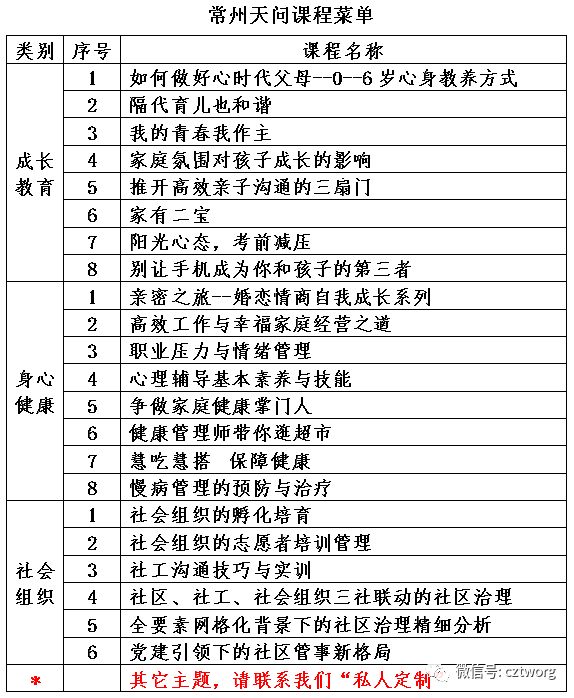 常州天问课程菜单

| 类别 | 序号 | 课程名称 |
|---|---|---|
| 成长教育 | 1 | 如何做好心时代父母--0--6岁心身教养方式 |
| | 2 | 隔代育儿也和谐 |
| | 3 | 我的青春我作主 |
| | 4 | 家庭氛围对孩子成长的影响 |
| | 5 | 推开高效亲子沟通的三扇门 |
| | 6 | 家有二宝 |
| | 7 | 阳光心态，考前减压 |
| | 8 | 别让手机成为你和孩子的第三者 |
| 身心健康 | 1 | 亲密之旅--婚恋情商自我成长系列 |
| | 2 | 高效工作与幸福家庭经营之道 |
| | 3 | 职业压力与情绪管理 |
| | 4 | 心理辅导基本素养与技能 |
| | 5 | 争做家庭健康掌门人 |
| | 6 | 健康管理师带你逛超市 |
| | 7 | 慧吃慧搭　保障健康 |
| | 8 | 慢病管理的预防与治疗 |
| 社会组织 | 1 | 社会组织的孵化培育 |
| | 2 | 社会组织的志愿者培训管理 |
| | 3 | 社工沟通技巧与实训 |
| | 4 | 社区、社工、社会组织三社联动的社区治理 |
| | 5 | 全要素网格化背景下的社区治理精细分析 |
| | 6 | 党建引领下的社区管事新格局 |
| * | | 其它主题，请联系我们“私人定制 |

微信号: cztworg